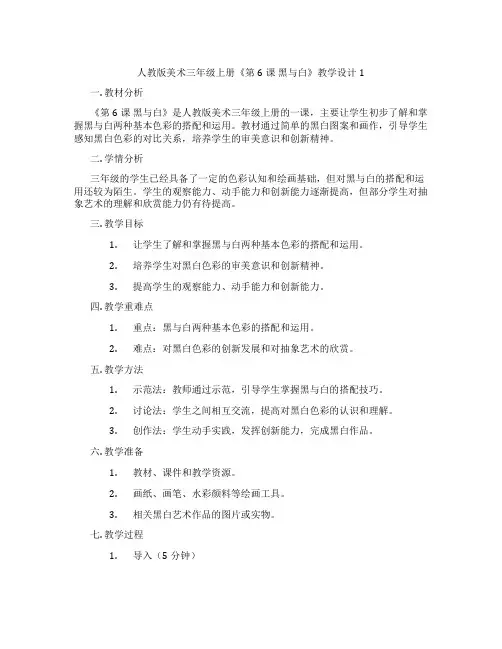 人教版美术三年级上册《第 6 课 黑与白》教学设计 1

一. 教材分析

《第 6 课 黑与白》是人教版美术三年级上册的一课，主要让学生初步了解和掌握黑与白两种基本色彩的搭配和运用。教材通过简单的黑白图案和画作，引导学生感知黑白色彩的对比关系，培养学生的审美意识和创新精神。

二. 学情分析

三年级的学生已经具备了一定的色彩认知和绘画基础，但对黑与白的搭配和运用还较为陌生。学生的观察能力、动手能力和创新能力逐渐提高，但部分学生对抽象艺术的理解和欣赏能力仍有待提高。

三. 教学目标

1. 让学生了解和掌握黑与白两种基本色彩的搭配和运用。

2. 培养学生对黑白色彩的审美意识和创新精神。

3. 提高学生的观察能力、动手能力和创新能力。

四. 教学重难点

1. 重点：黑与白两种基本色彩的搭配和运用。

2. 难点：对黑白色彩的创新发展和对抽象艺术的欣赏。

五. 教学方法

1. 示范法：教师通过示范，引导学生掌握黑与白的搭配技巧。

2. 讨论法：学生之间相互交流，提高对黑白色彩的认识和理解。

3. 创作法：学生动手实践，发挥创新能力，完成黑白作品。

六. 教学准备

1. 教材、课件和教学资源。

2. 画纸、画笔、水彩颜料等绘画工具。

3. 相关黑白艺术作品的图片或实物。

七. 教学过程

1. 导入（5 分钟）